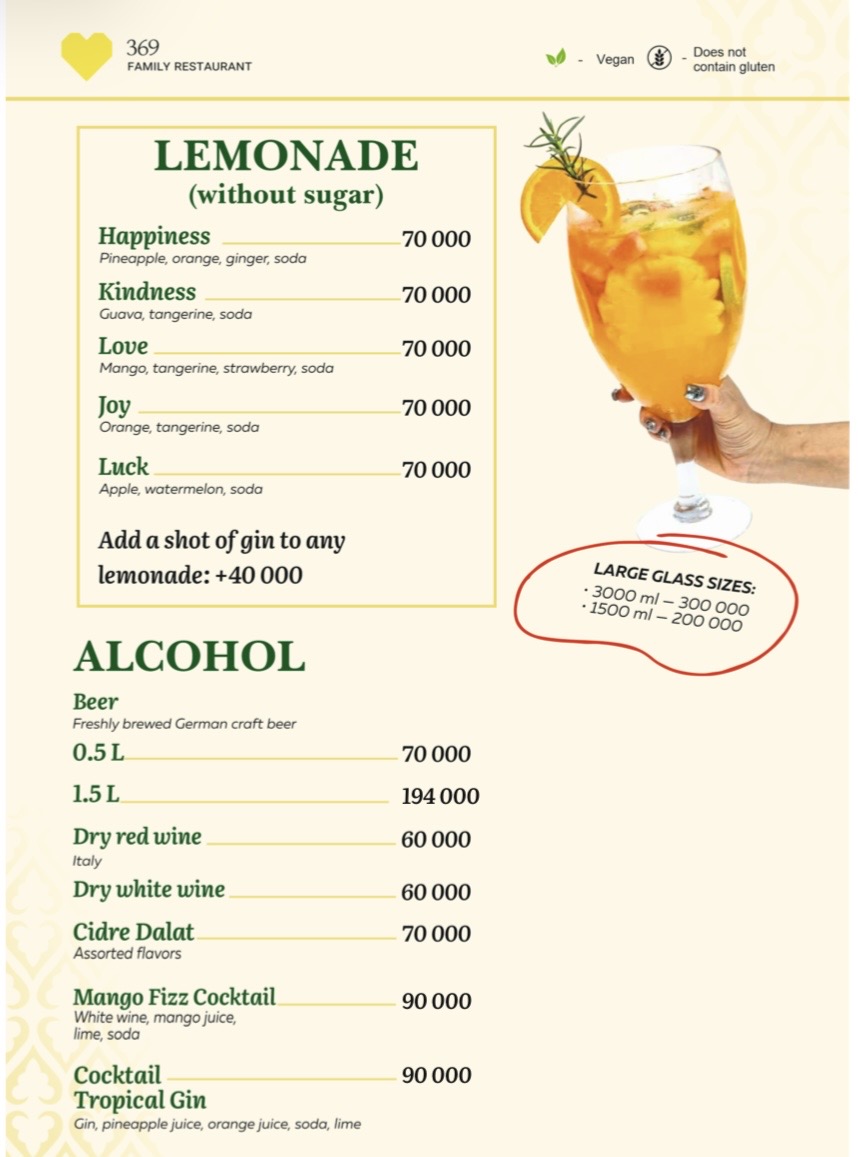 369
FAMILY RESTAURANT

- Vegan - Does not contain gluten

LEMONADE
(without sugar)

Happiness 70 000
Pineapple, orange, ginger, soda

Kindness 70 000
Guava, tangerine, soda

Love 70 000
Mango, tangerine, strawberry, soda

Joy 70 000
Orange, tangerine, soda

Luck 70 000
Apple, watermelon, soda

Add a shot of gin to any lemonade: +40 000

LARGE GLASS SIZES:
· 3000 ml – 300 000
· 1500 ml – 200 000

ALCOHOL

Beer
Freshly brewed German craft beer

0.5 L 70 000

1.5 L 194 000

Dry red wine 60 000
Italy

Dry white wine 60 000

Cidre Dalat 70 000
Assorted flavors

Mango Fizz Cocktail 90 000
White wine, mango juice, lime, soda

Cocktail Tropical Gin 90 000
Gin, pineapple juice, orange juice, soda, lime